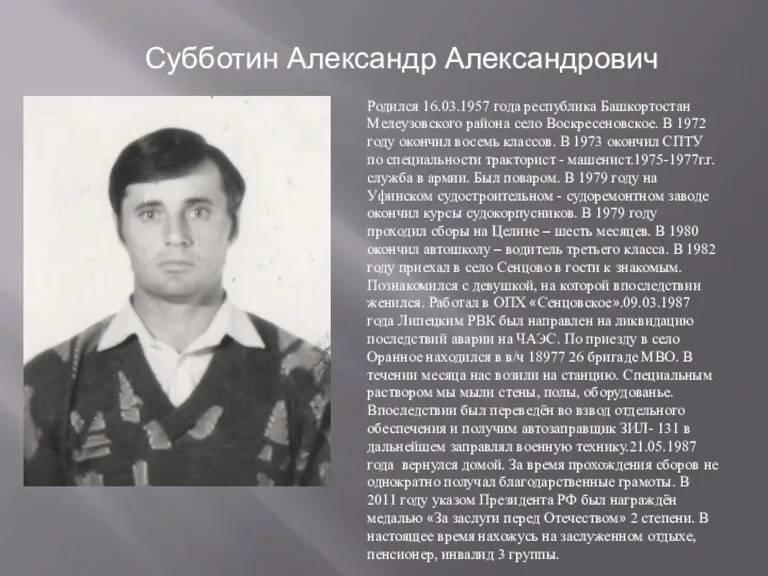 Субботин Александр Александрович

Родился 16.03.1957 года республика Башкортостан Мелеузовского района село Воскресеновское. В 1972 году окончил восемь классов. В 1973 окончил СПТУ по специальности тракторист - машенист.1975-1977г.г. служба в армии. Был поваром. В 1979 году на Уфинском судостроительном - судоремонтном заводе окончил курсы судокорпусников. В 1979 году проходил сборы на Целине – шесть месяцев. В 1980 окончил автошколу – водитель третьего класса. В 1982 году приехал в село Сенцово в гости к знакомым. Познакомился с девушкой, на которой впоследствии женился. Работал в ОПХ «Сенцовское».09.03.1987 года Липецким РВК был направлен на ликвидацию последствий аварии на ЧАЭС. По приезду в село Оранное находился в в/ч 18977 26 бригаде МВО. В течении месяца нас возили на станцию. Специальным раствором мы мыли стены, полы, оборудованье. Впоследствии был переведён во взвод отдельного обеспечения и получим автозаправщик ЗИЛ- 131 в дальнейшем заправлял военную технику.21.05.1987 года вернулся домой. За время прохождения сборов не однократно получал благодарственные грамоты. В 2011 году указом Президента РФ был награждён медалью «За заслуги перед Отечеством» 2 степени. В настоящее время нахожусь на заслуженном отдыхе, пенсионер, инвалид 3 группы.